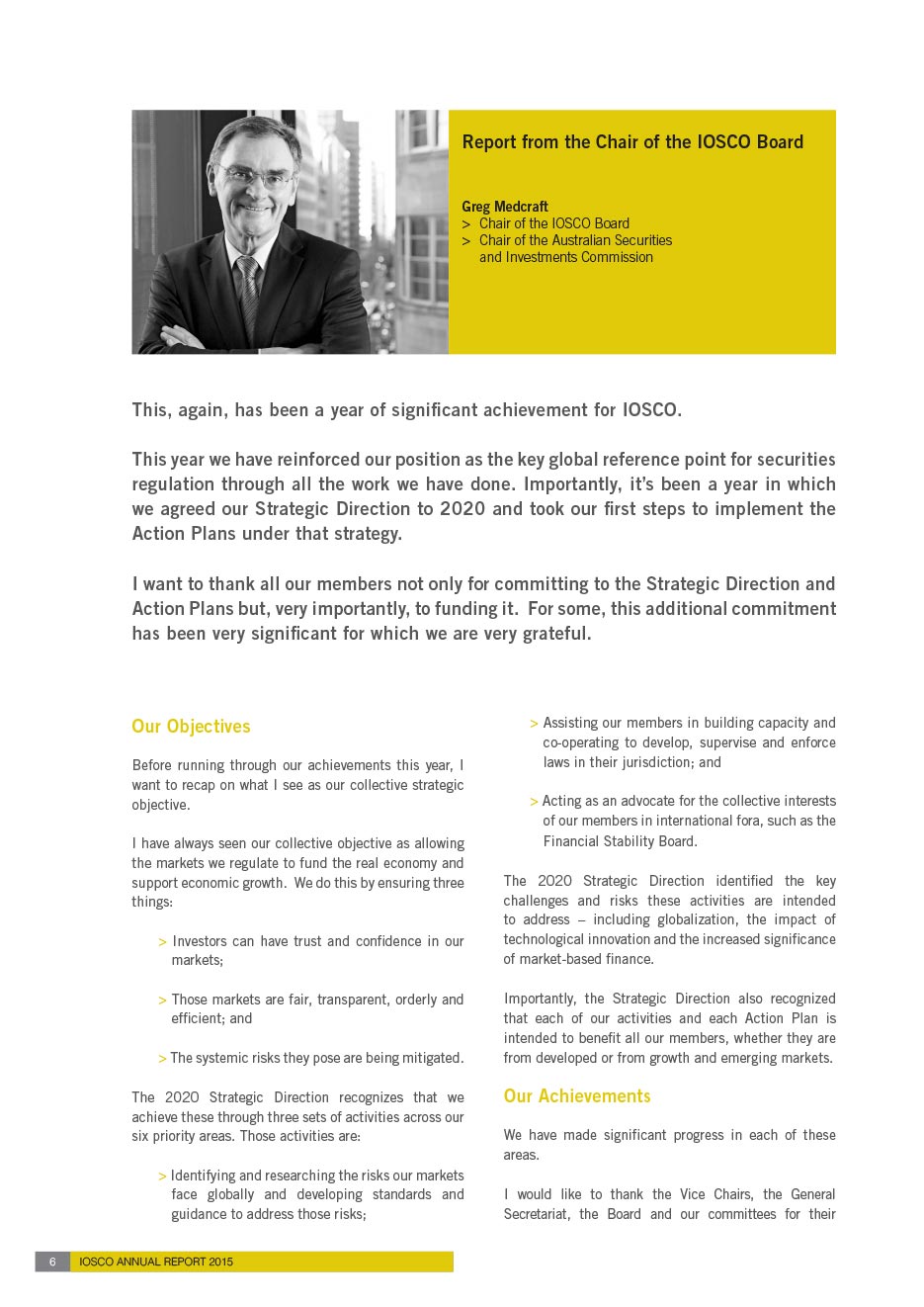 Report from the Chair of the IOSCO Board

Greg Medcraft
> Chair of the IOSCO Board
> Chair of the Australian Securities and Investments Commission

This, again, has been a year of significant achievement for IOSCO.

This year we have reinforced our position as the key global reference point for securities regulation through all the work we have done. Importantly, it's been a year in which we agreed our Strategic Direction to 2020 and took our first steps to implement the Action Plans under that strategy.

I want to thank all our members not only for committing to the Strategic Direction and Action Plans but, very importantly, to funding it. For some, this additional commitment has been very significant for which we are very grateful.

Our Objectives

Before running through our achievements this year, I want to recap on what I see as our collective strategic objective.

I have always seen our collective objective as allowing the markets we regulate to fund the real economy and support economic growth. We do this by ensuring three things:

> Investors can have trust and confidence in our markets;

> Those markets are fair, transparent, orderly and efficient; and

> The systemic risks they pose are being mitigated.

The 2020 Strategic Direction recognizes that we achieve these through three sets of activities across our six priority areas. Those activities are:

> Identifying and researching the risks our markets face globally and developing standards and guidance to address those risks;

> Assisting our members in building capacity and co-operating to develop, supervise and enforce laws in their jurisdiction; and

> Acting as an advocate for the collective interests of our members in international fora, such as the Financial Stability Board.

The 2020 Strategic Direction identified the key challenges and risks these activities are intended to address – including globalization, the impact of technological innovation and the increased significance of market-based finance.

Importantly, the Strategic Direction also recognized that each of our activities and each Action Plan is intended to benefit all our members, whether they are from developed or from growth and emerging markets.

Our Achievements

We have made significant progress in each of these areas.

I would like to thank the Vice Chairs, the General Secretariat, the Board and our committees for their

6 IOSCO ANNUAL REPORT 2015